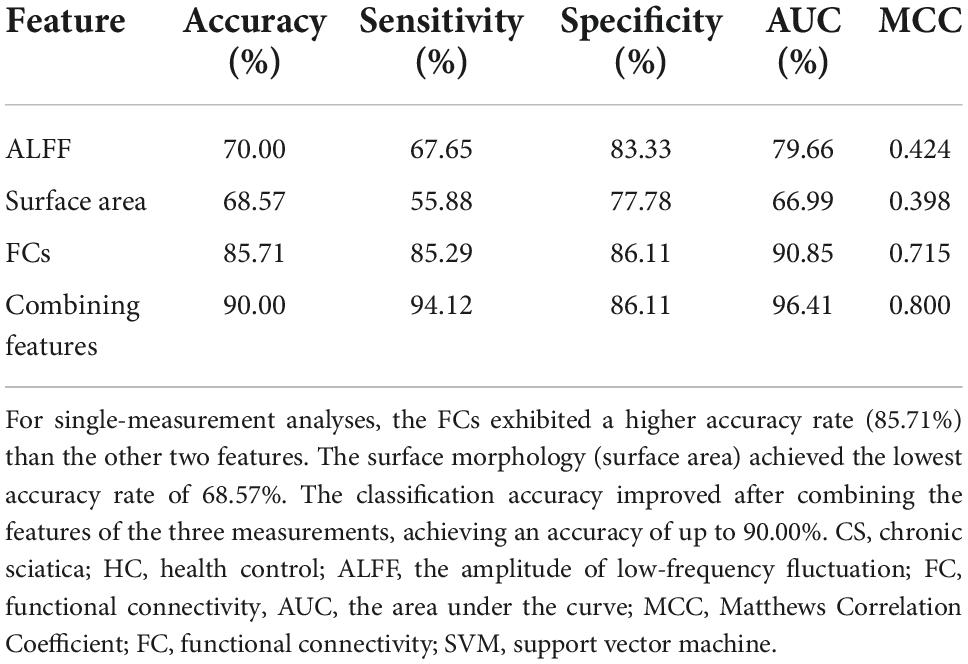 | Feature | Accuracy (%) | Sensitivity (%) | Specificity (%) | AUC (%) | MCC |
|---|---|---|---|---|---|
| ALFF | 70.00 | 67.65 | 83.33 | 79.66 | 0.424 |
| Surface area | 68.57 | 55.88 | 77.78 | 66.99 | 0.398 |
| FCs | 85.71 | 85.29 | 86.11 | 90.85 | 0.715 |
| Combining features | 90.00 | 94.12 | 86.11 | 96.41 | 0.800 |

For single-measurement analyses, the FCs exhibited a higher accuracy rate (85.71%) than the other two features. The surface morphology (surface area) achieved the lowest accuracy rate of 68.57%. The classification accuracy improved after combining the features of the three measurements, achieving an accuracy of up to 90.00%. CS, chronic sciatica; HC, health control; ALFF, the amplitude of low-frequency fluctuation; FC, functional connectivity, AUC, the area under the curve; MCC, Matthews Correlation Coefficient; FC, functional connectivity; SVM, support vector machine.